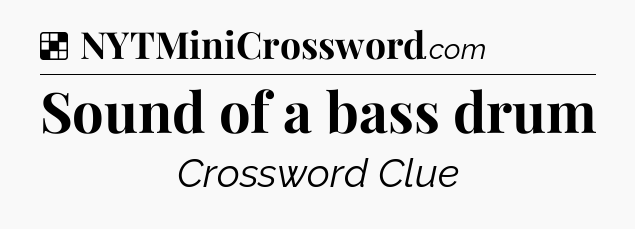 NYTMiniCrossword.com

Sound of a bass drum

Crossword Clue